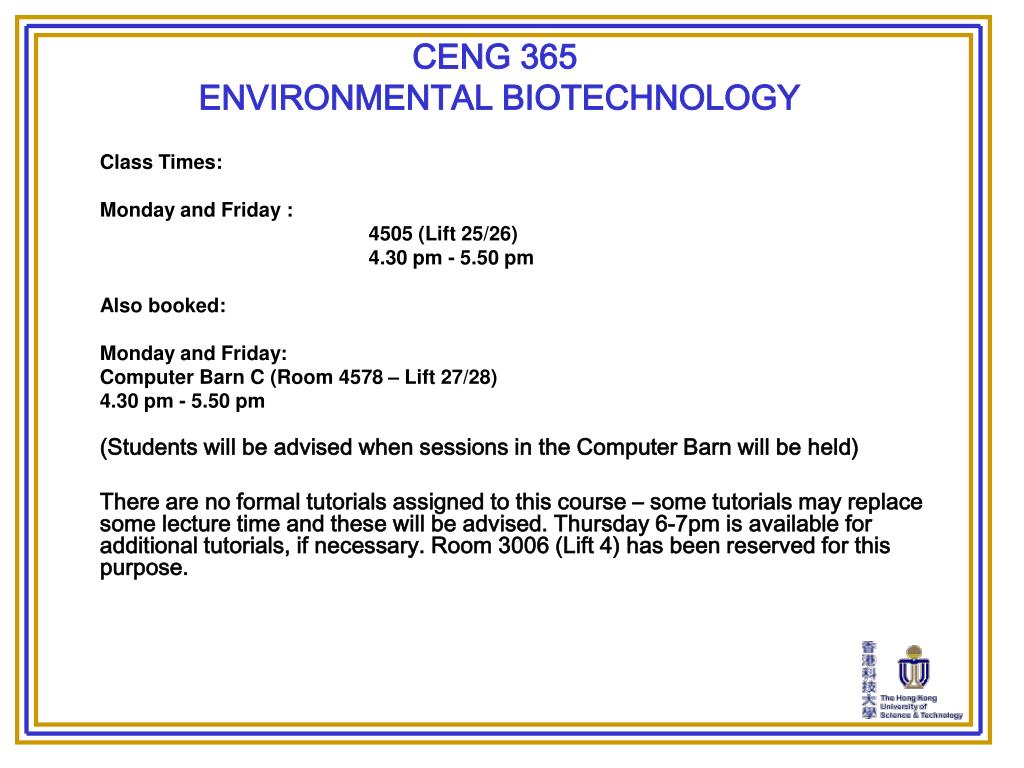 CENG 365
ENVIRONMENTAL BIOTECHNOLOGY

Class Times:

Monday and Friday :
4505 (Lift 25/26)
4.30 pm - 5.50 pm

Also booked:

Monday and Friday:
Computer Barn C (Room 4578 – Lift 27/28)
4.30 pm - 5.50 pm

(Students will be advised when sessions in the Computer Barn will be held)

There are no formal tutorials assigned to this course – some tutorials may replace some lecture time and these will be advised. Thursday 6-7pm is available for additional tutorials, if necessary. Room 3006 (Lift 4) has been reserved for this purpose.

香港科技大學 The Hong Kong University of Science & Technology